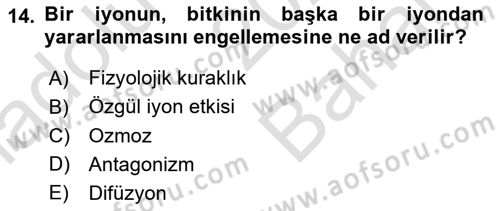 14. Bir iyonun, bitkinin başka bir iyondan yararlanmasını engellemesine ne ad verilir?

A) Fizyolojik kuraklık
B) Özgül iyon etkisi
C) Ozmoz
D) Antagonizm
E) Difüzyon

www.aofsoru.com
www.aofsoru.com
www.aofsoru.com
www.aofsoru.com